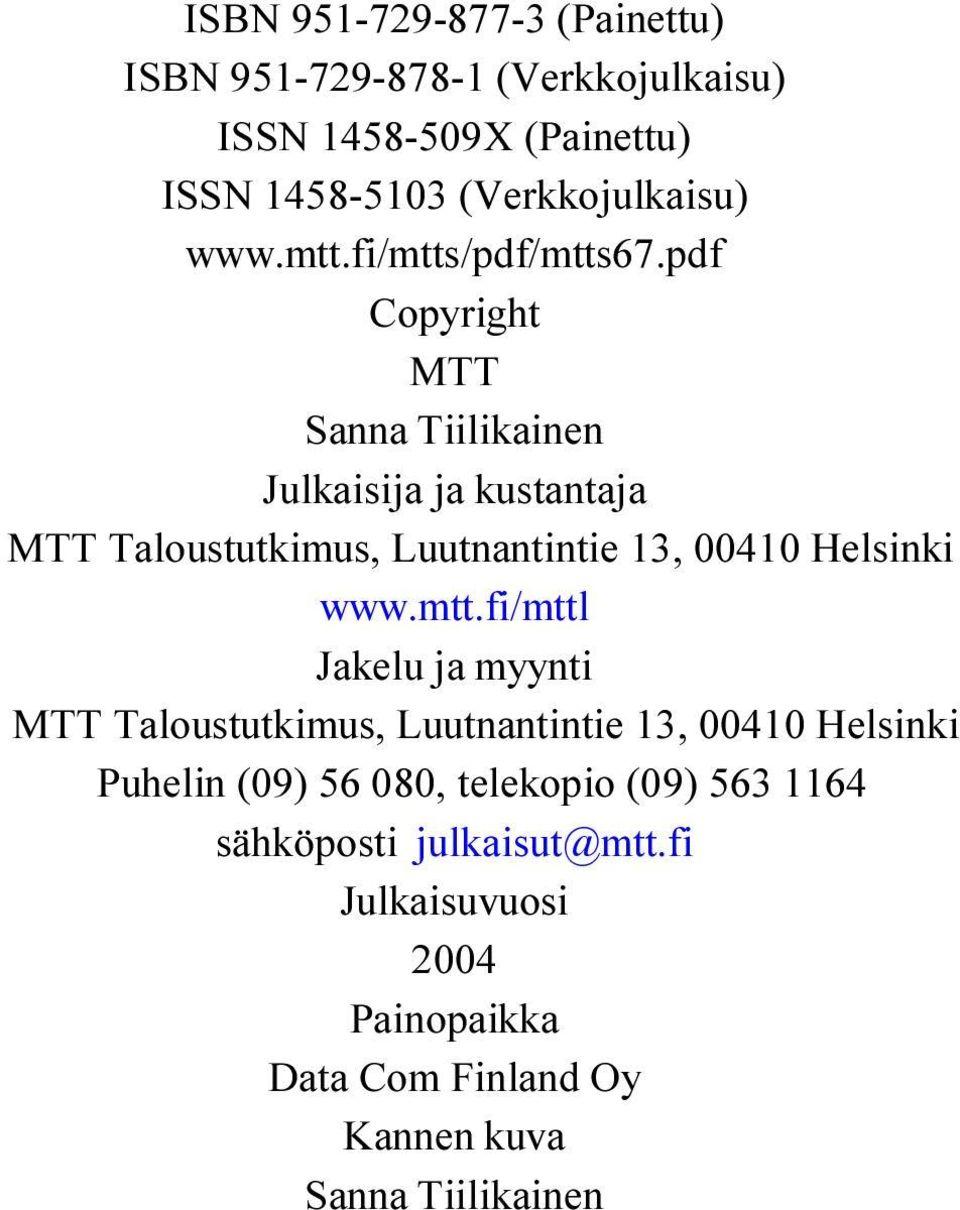 ISBN 951-729-877-3 (Painettu)
ISBN 951-729-878-1 (Verkkojulkaisu)
ISSN 1458-509X (Painettu)
ISSN 1458-5103 (Verkkojulkaisu)
www.mtt.fi/mtts/pdf/mtts67.pdf
Copyright
MTT
Sanna Tiilikainen
Julkaisija ja kustantaja
MTT Taloustutkimus, Luutnantintie 13, 00410 Helsinki
www.mtt.fi/mttl
Jakelu ja myynti
MTT Taloustutkimus, Luutnantintie 13, 00410 Helsinki
Puhelin (09) 56 080, telekopio (09) 563 1164
sähköposti julkaisut@mtt.fi
Julkaisuvuosi
2004
Painopaikka
Data Com Finland Oy
Kannen kuva
Sanna Tiilikainen